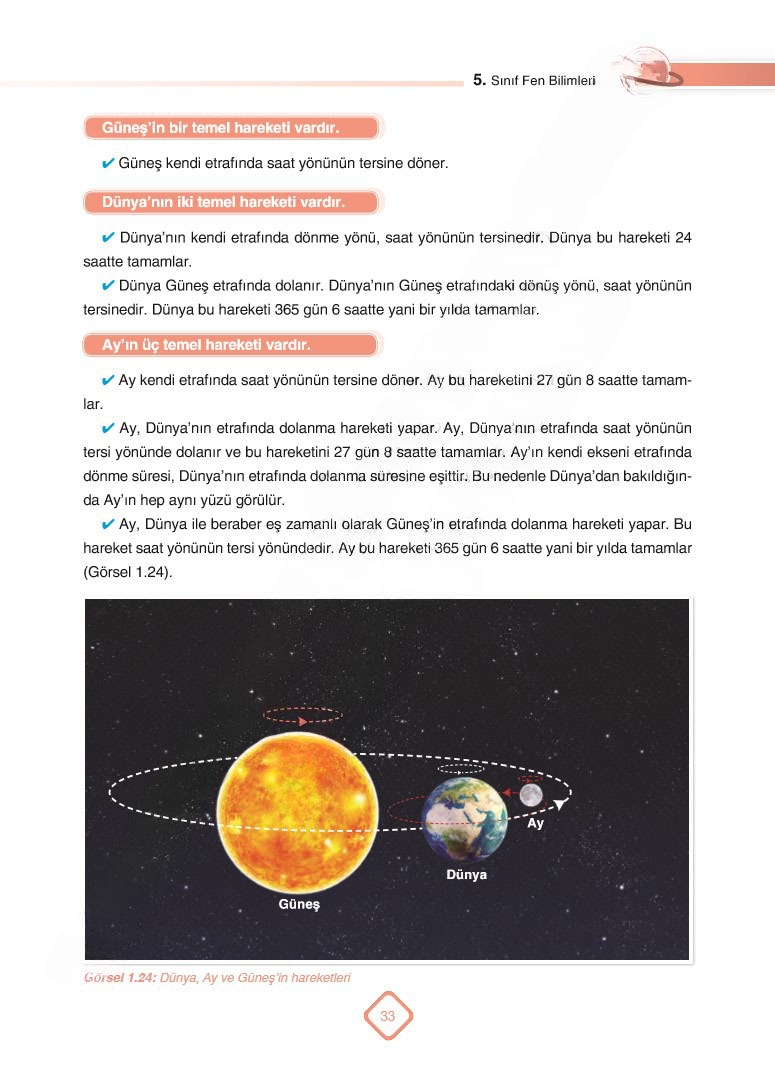 5. Sınıf Fen Bilimleri

Güneş'in bir temel hareketi vardır.

✔ Güneş kendi etrafında saat yönünün tersine döner.

Dünya'nın iki temel hareketi vardır.

✔ Dünya'nın kendi etrafında dönme yönü, saat yönünün tersinedir. Dünya bu hareketi 24 saatte tamamlar.

✔ Dünya Güneş etrafında dolanır. Dünya'nın Güneş etrafındaki dönüş yönü, saat yönünün tersinedir. Dünya bu hareketi 365 gün 6 saatte yani bir yılda tamamlar.

Ay'ın üç temel hareketi vardır.

✔ Ay kendi etrafında saat yönünün tersine döner. Ay bu hareketini 27 gün 8 saatte tamamlar.

✔ Ay, Dünya'nın etrafında dolanma hareketi yapar. Ay, Dünya'nın etrafında saat yönünün tersi yönünde dolanır ve bu hareketini 27 gün 8 saatte tamamlar. Ay'ın kendi ekseni etrafında dönme süresi, Dünya'nın etrafında dolanma süresine eşittir. Bu nedenle Dünya'dan bakıldığında Ay'ın hep aynı yüzü görülür.

✔ Ay, Dünya ile beraber eş zamanlı olarak Güneş'in etrafında dolanma hareketi yapar. Bu hareket saat yönünün tersi yönündedir. Ay bu hareketi 365 gün 6 saatte yani bir yılda tamamlar (Görsel 1.24).

Ay
Dünya
Güneş

Görsel 1.24: Dünya, Ay ve Güneş'in hareketleri

33